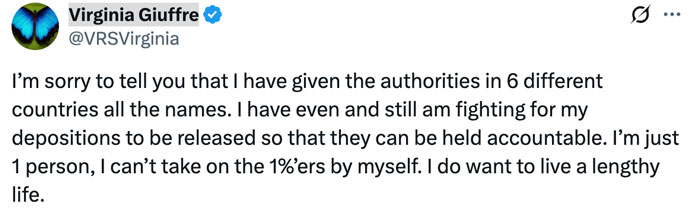 Virginia Giuffre
@VRSVirginia

I'm sorry to tell you that I have given the authorities in 6 different countries all the names. I have even and still am fighting for my depositions to be released so that they can be held accountable. I'm just 1 person, I can't take on the 1%'ers by myself. I do want to live a lengthy life.